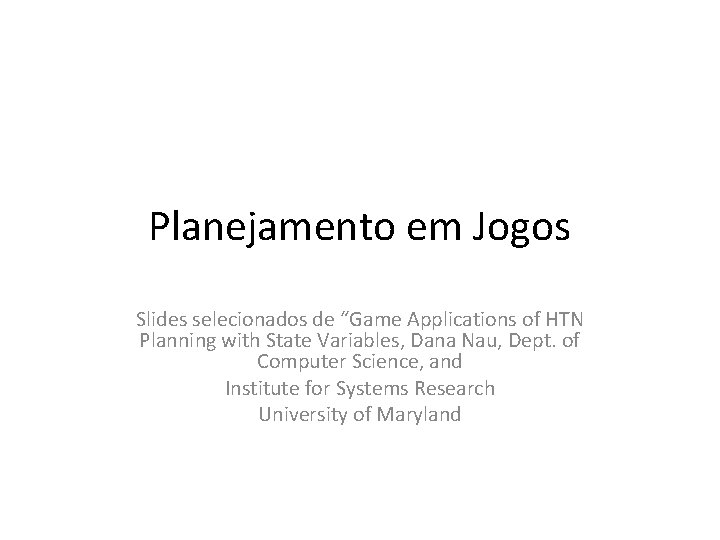 Planejamento em Jogos

Slides selecionados de "Game Applications of HTN Planning with State Variables, Dana Nau, Dept. of Computer Science, and

Institute for Systems Research

University of Maryland